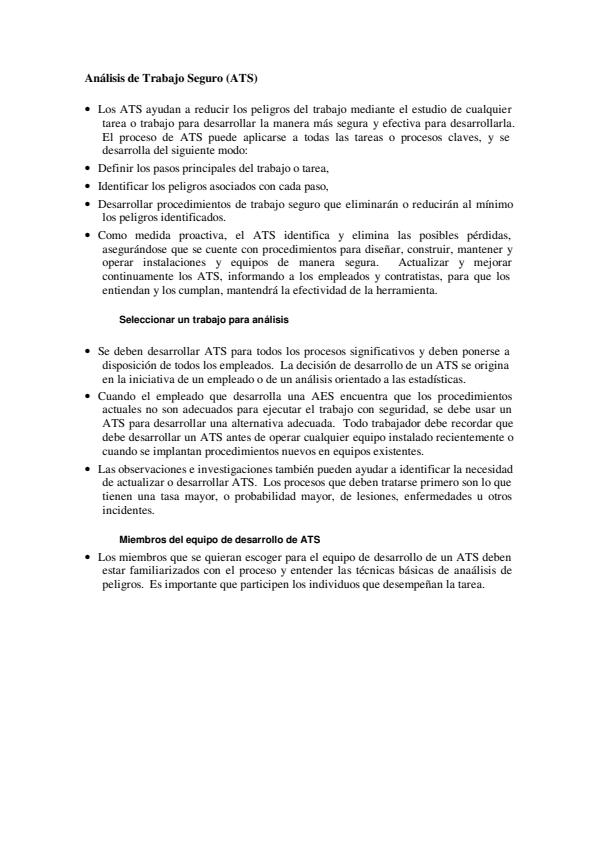 Análisis de Trabajo Seguro (ATS)

• Los ATS ayudan a reducir los peligros del trabajo mediante el estudio de cualquier tarea o trabajo para desarrollar la manera más segura y efectiva para desarrollarla. El proceso de ATS puede aplicarse a todas las tareas o procesos claves, y se desarrolla del siguiente modo:
• Definir los pasos principales del trabajo o tarea,
• Identificar los peligros asociados con cada paso,
• Desarrollar procedimientos de trabajo seguro que eliminarán o reducirán al mínimo los peligros identificados.
• Como medida proactiva, el ATS identifica y elimina las posibles pérdidas, asegurándose que se cuente con procedimientos para diseñar, construir, mantener y operar instalaciones y equipos de manera segura. Actualizar y mejorar continuamente los ATS, informando a los empleados y contratistas, para que los entiendan y los cumplan, mantendrá la efectividad de la herramienta.

Seleccionar un trabajo para análisis

• Se deben desarrollar ATS para todos los procesos significativos y deben ponerse a disposición de todos los empleados. La decisión de desarrollo de un ATS se origina en la iniciativa de un empleado o de un análisis orientado a las estadísticas.
• Cuando el empleado que desarrolla una AES encuentra que los procedimientos actuales no son adecuados para ejecutar el trabajo con seguridad, se debe usar un ATS para desarrollar una alternativa adecuada. Todo trabajador debe recordar que debe desarrollar un ATS antes de operar cualquier equipo instalado recientemente o cuando se implantan procedimientos nuevos en equipos existentes.
• Las observaciones e investigaciones también pueden ayudar a identificar la necesidad de actualizar o desarrollar ATS. Los procesos que deben tratarse primero son lo que tienen una tasa mayor, o probabilidad mayor, de lesiones, enfermedades u otros incidentes.

Miembros del equipo de desarrollo de ATS

• Los miembros que se quieran escoger para el equipo de desarrollo de un ATS deben estar familiarizados con el proceso y entender las técnicas básicas de anaálisis de peligros. Es importante que participen los individuos que desempeñan la tarea.